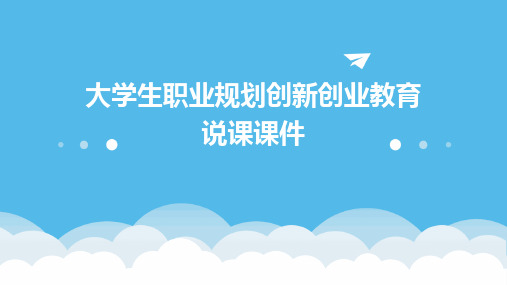 大学生职业规划创新创业教育说课课件